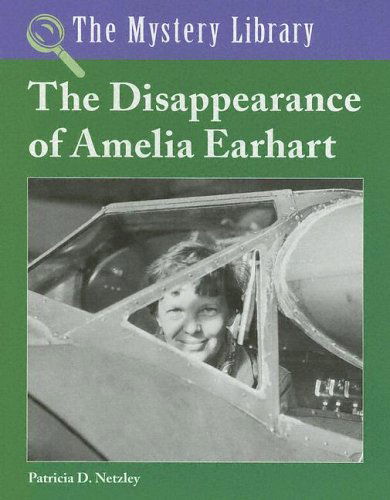 The Mystery Library

The Disappearance of Amelia Earhart

Patricia D. Netzley